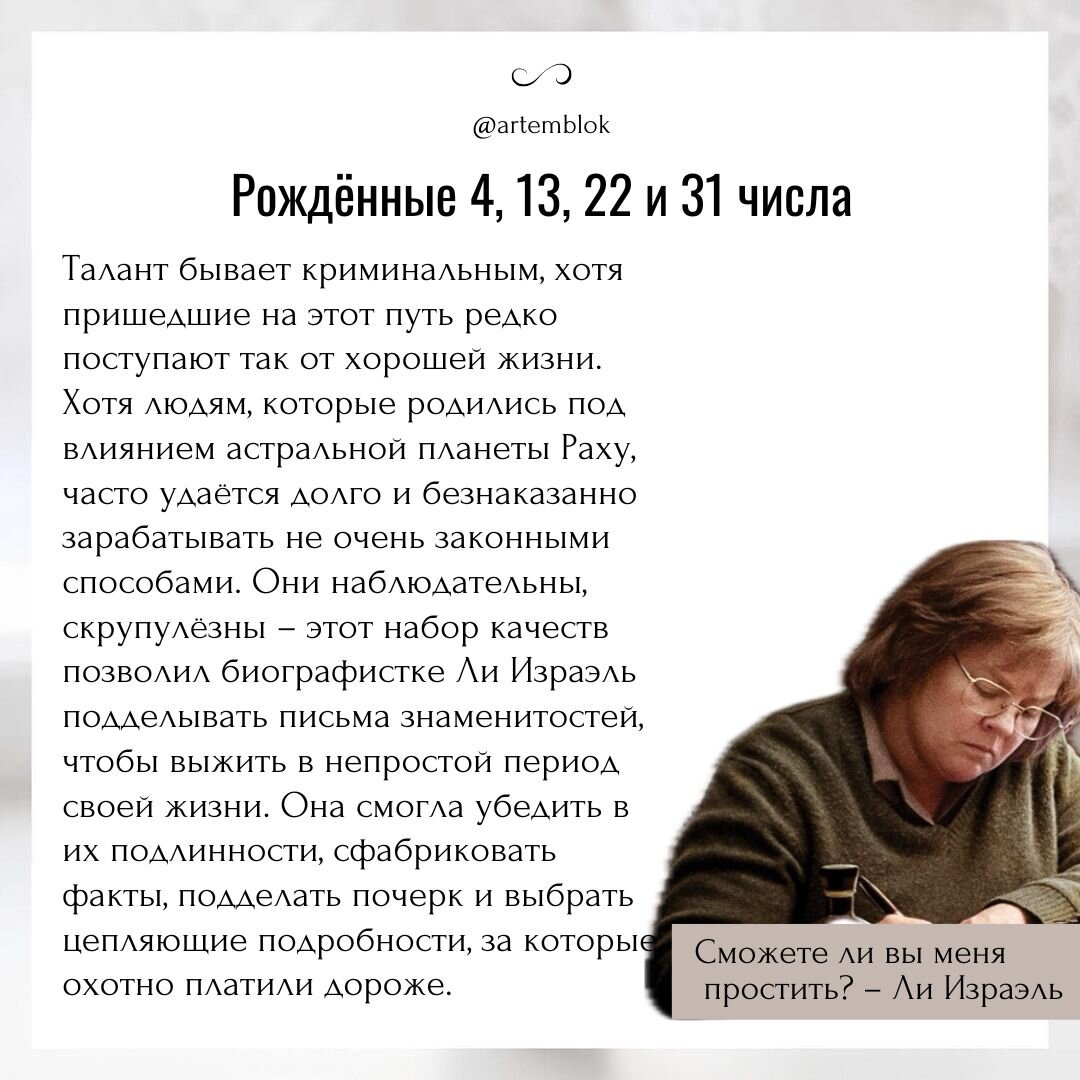 @artemblok

Рождённые 4, 13, 22 и 31 числа

Талант бывает криминальным, хотя пришедшие на этот путь редко поступают так от хорошей жизни. Хотя людям, которые родились под влиянием астральной планеты Раху, часто удаётся долго и безнаказанно зарабатывать не очень законными способами. Они наблюдательны, скрупулёзны – этот набор качеств позволил биографистке Ли Израэль подделывать письма знаменитостей, чтобы выжить в непростой период своей жизни. Она смогла убедить в их подлинности, сфабриковать факты, подделать почерк и выбрать цепляющие подробности, за которые охотно платили дороже.

Сможете ли вы меня простить? – Ли Израэль